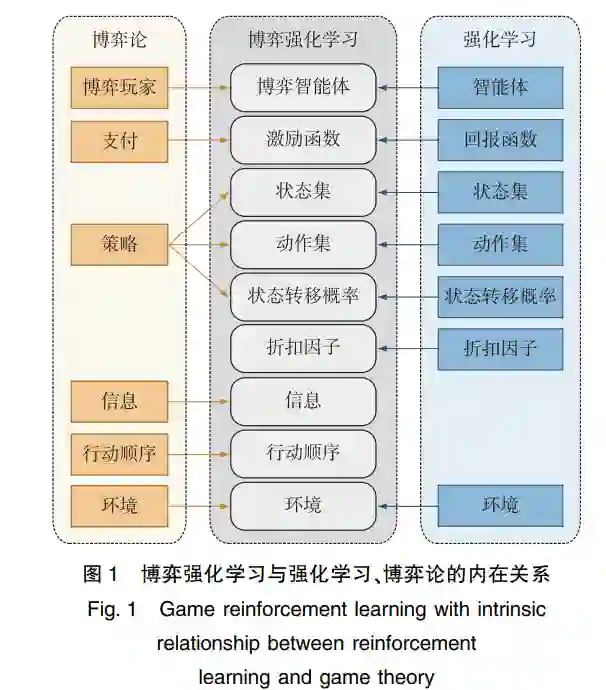 博弈论

博弈玩家

支付

策略

信息

行动顺序

环境

博弈强化学习

博弈智能体

激励函数

状态集

动作集

状态转移概率

折扣因子

信息

行动顺序

环境

强化学习

智能体

回报函数

状态集

动作集

状态转移概率

折扣因子

环境

图 1 博弈强化学习与强化学习、博弈论的内在关系

Fig. 1 Game reinforcement learning with intrinsic relationship between reinforcement learning and game theory